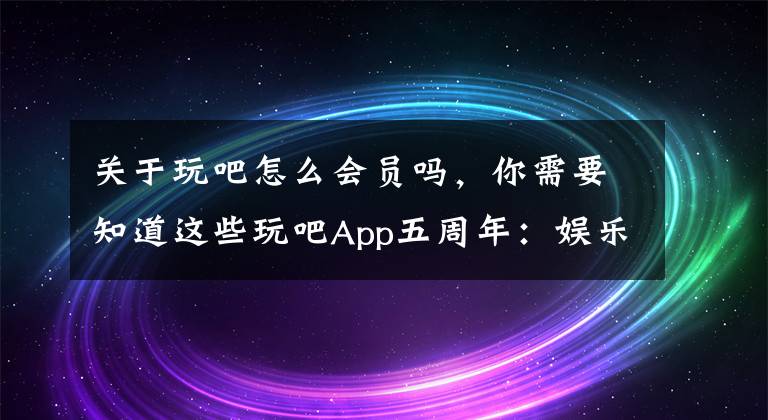 关于玩吧怎么会员吗，你需要知道这些玩吧App五周年：娱乐